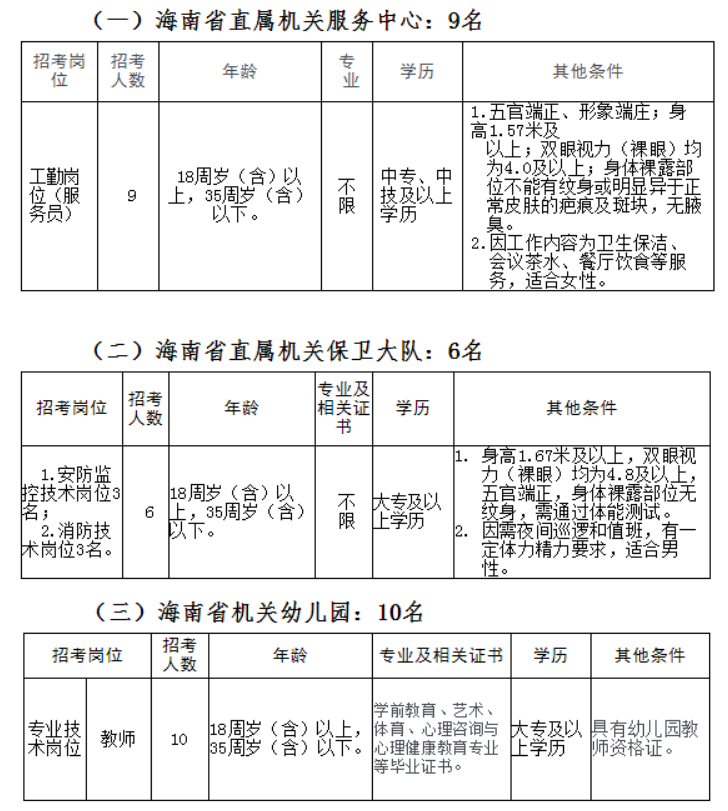 （一）海南省直属机关服务中心：9名

| 招考岗位 | 招考人数 | 年龄 | 专业 | 学历 | 其他条件 |
|---|---|---|---|---|---|
| 工勤岗位（服务员） | 9 | 18周岁（含）以上，35周岁（含）以下。 | 不限 | 中专、中技及以上学历 | 1.五官端正、形象端庄；身高1.57米及以上；双眼视力（裸眼）均为4.0及以上；身体裸露部位不能有纹身或明显异于正常皮肤的疤痕及斑块，无腋臭。 2.因工作内容为卫生保洁、会议茶水、餐厅饮食等服务，适合女性。 |

（二）海南省直属机关保卫大队：6名

| 招考岗位 | 招考人数 | 年龄 | 专业及相关证书 | 学历 | 其他条件 |
|---|---|---|---|---|---|
| 1.安防监控技术岗位3名； 2.消防技术岗位3名。 | 6 | 18周岁（含）以上，35周岁（含）以下。 | 不限 | 大专及以上学历 | 1. 身高1.67米及以上，双眼视力（裸眼）均为4.8及以上，五官端正，身体裸露部位无纹身，需通过体能测试。 2. 因需夜间巡逻和值班，有一定体力精力要求，适合男性。 |

（三）海南省机关幼儿园：10名

| 招考岗位 | | 招考人数 | 年龄 | 专业及相关证书 | 学历 | 其他条件 |
|---|---|---|---|---|---|---|
| 专业技术岗位 | 教师 | 10 | 18周岁（含）以上，35周岁（含）以下。 | 学前教育、艺术、体育、心理咨询与心理健康教育专业等毕业证书。 | 大专及以上学历 | 具有幼儿园教师资格证。 |